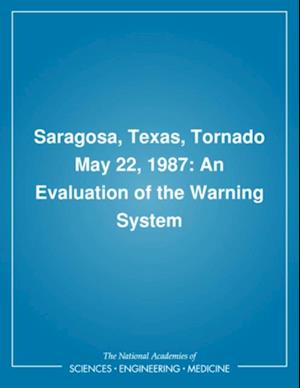 Saragosa, Texas, Tornado May 22, 1987: An Evaluation of the Warning System

The National Academies of
SCIENCES · ENGINEERING · MEDICINE